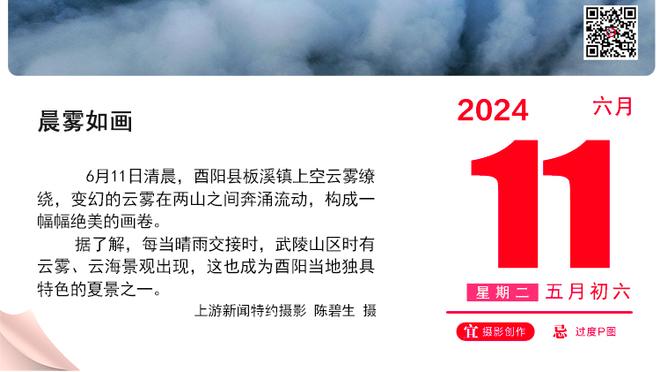 晨雾如画

6月11日清晨，酉阳县板溪镇上空云雾缭绕，变幻的云雾在两山之间奔涌流动，构成一幅幅绝美的画卷。

据了解，每当晴雨交接时，武陵山区时有云雾、云海景观出现，这也成为酉阳当地独具特色的夏景之一。

上游新闻特约摄影 陈碧生 摄

2024 六月

11

星期二 五月初六

宜 摄影创作 忌 过度P图